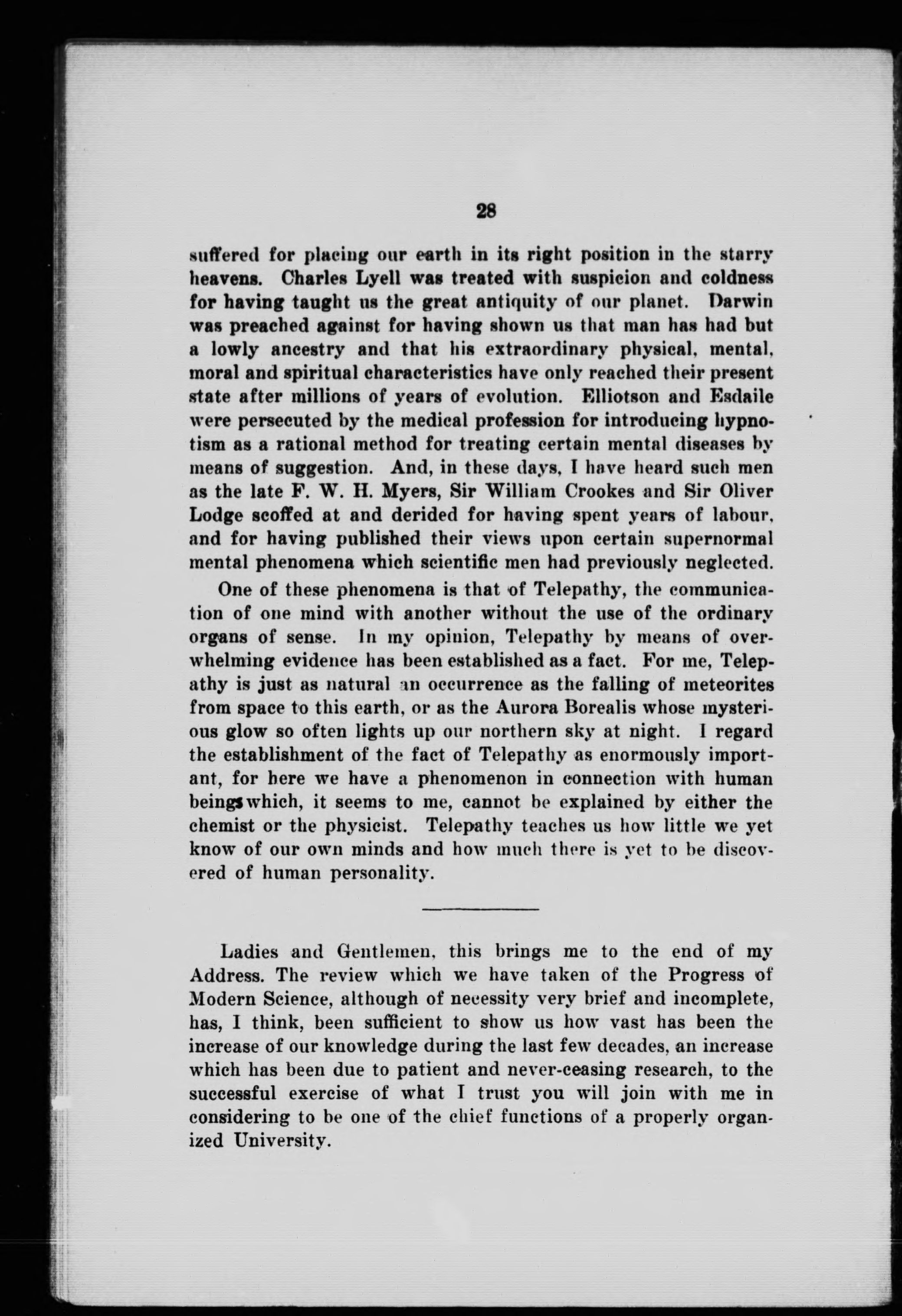 28

suffered for placing our earth in its right position in the starry heavens. Charles Lyell was treated with suspicion and coldness for having taught us the great antiquity of our planet. Darwin was preached against for having shown us that man has had but a lowly ancestry and that his extraordinary physical, mental, moral and spiritual characteristics have only reached their present state after millions of years of evolution. Elliotson and Esdaile were persecuted by the medical profession for introducing hypnotism as a rational method for treating certain mental diseases by means of suggestion. And, in these days, I have heard such men as the late F. W. H. Myers, Sir William Crookes and Sir Oliver Lodge scoffed at and derided for having spent years of labour, and for having published their views upon certain supernormal mental phenomena which scientific men had previously neglected.

One of these phenomena is that of Telepathy, the communication of one mind with another without the use of the ordinary organs of sense. In my opinion, Telepathy by means of overwhelming evidence has been established as a fact. For me, Telepathy is just as natural an occurrence as the falling of meteorites from space to this earth, or as the Aurora Borealis whose mysterious glow so often lights up our northern sky at night. I regard the establishment of the fact of Telepathy as enormously important, for here we have a phenomenon in connection with human beings which, it seems to me, cannot be explained by either the chemist or the physicist. Telepathy teaches us how little we yet know of our own minds and how much there is yet to be discovered of human personality.

Ladies and Gentlemen, this brings me to the end of my Address. The review which we have taken of the Progress of Modern Science, although of necessity very brief and incomplete, has, I think, been sufficient to show us how vast has been the increase of our knowledge during the last few decades, an increase which has been due to patient and never-ceasing research, to the successful exercise of what I trust you will join with me in considering to be one of the chief functions of a properly organized University.